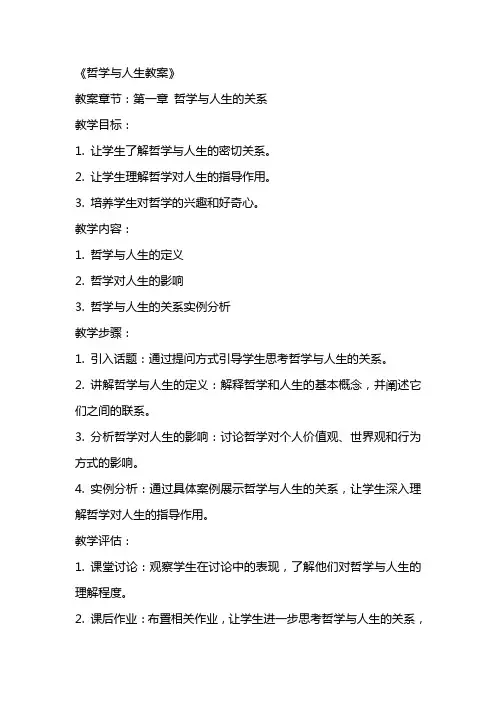 《哲学与人生教案》

教案章节：第一章 哲学与人生的关系

教学目标：

1. 让学生了解哲学与人生的密切关系。

2. 让学生理解哲学对人生的指导作用。

3. 培养学生对哲学的兴趣和好奇心。

教学内容：

1. 哲学与人生的定义

2. 哲学对人生的影响

3. 哲学与人生的关系实例分析

教学步骤：

1. 引入话题：通过提问方式引导学生思考哲学与人生的关系。

2. 讲解哲学与人生的定义：解释哲学和人生的基本概念，并阐述它们之间的联系。

3. 分析哲学对人生的影响：讨论哲学对个人价值观、世界观和行为方式的影响。

4. 实例分析：通过具体案例展示哲学与人生的关系，让学生深入理解哲学对人生的指导作用。

教学评估：

1. 课堂讨论：观察学生在讨论中的表现，了解他们对哲学与人生的理解程度。

2. 课后作业：布置相关作业，让学生进一步思考哲学与人生的关系，